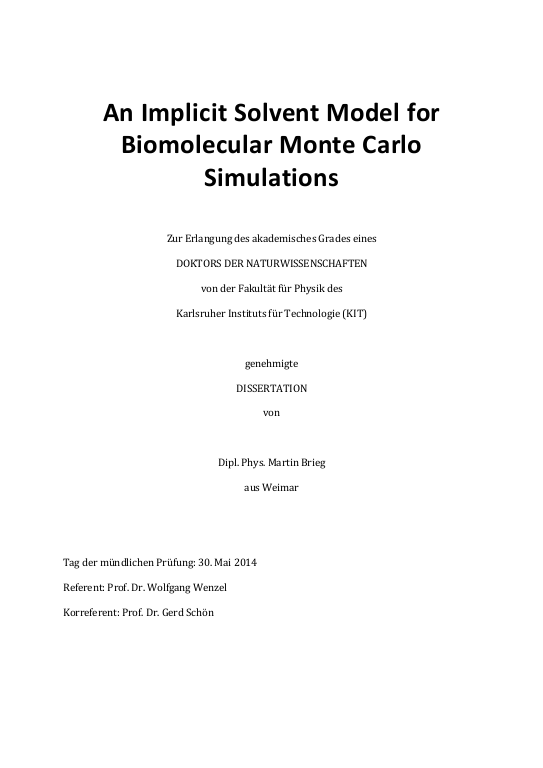 An Implicit Solvent Model for Biomolecular Monte Carlo Simulations

Zur Erlangung des akademisches Grades eines

DOKTORS DER NATURWISSENSCHAFTEN

von der Fakultät für Physik des

Karlsruher Instituts für Technologie (KIT)

genehmigte

DISSERTATION

von

Dipl. Phys. Martin Brieg

aus Weimar

Tag der mündlichen Prüfung: 30. Mai 2014

Referent: Prof. Dr. Wolfgang Wenzel

Korreferent: Prof. Dr. Gerd Schön